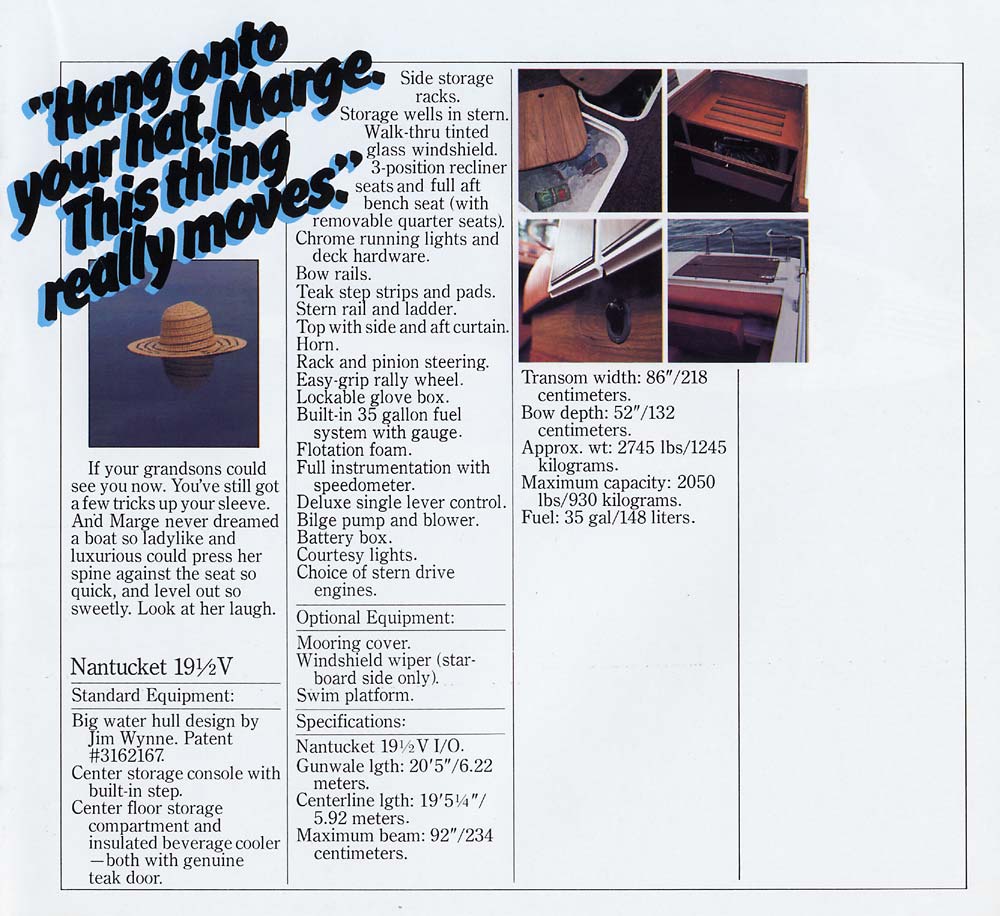 "Hang onto your hat, Marge. This thing really moves."

If your grandsons could see you now. You've still got a few tricks up your sleeve. And Marge never dreamed a boat so ladylike and luxurious could press her spine against the seat so quick, and level out so sweetly. Look at her laugh.

Nantucket 19½V

Standard Equipment:

Big water hull design by Jim Wynne. Patent #3162167.
Center storage console with built-in step.
Center floor storage compartment and insulated beverage cooler —both with genuine teak door.
Side storage racks.
Storage wells in stern.
Walk-thru tinted glass windshield.
3-position recliner seats and full aft bench seat (with removable quarter seats).
Chrome running lights and deck hardware.
Bow rails.
Teak step strips and pads.
Stern rail and ladder.
Top with side and aft curtain.
Horn.
Rack and pinion steering.
Easy-grip rally wheel.
Lockable glove box.
Built-in 35 gallon fuel system with gauge.
Flotation foam.
Full instrumentation with speedometer.
Deluxe single lever control.
Bilge pump and blower.
Battery box.
Courtesy lights.
Choice of stern drive engines.

Optional Equipment:

Mooring cover.
Windshield wiper (starboard side only).
Swim platform.

Specifications:

Nantucket 19½V I/O.
Gunwale lgth: 20′5″/6.22 meters.
Centerline lgth: 19′5¼″/5.92 meters.
Maximum beam: 92″/234 centimeters.
Transom width: 86″/218 centimeters.
Bow depth: 52″/132 centimeters.
Approx. wt: 2745 lbs/1245 kilograms.
Maximum capacity: 2050 lbs/930 kilograms.
Fuel: 35 gal/148 liters.